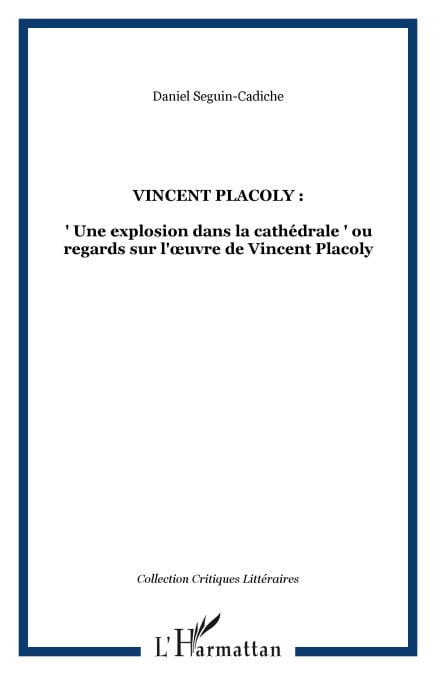 Daniel Seguin-Cadiche

VINCENT PLACOLY :

' Une explosion dans la cathédrale ' ou regards sur l'œuvre de Vincent Placoly

Collection Critiques Littéraires

L'Harmattan